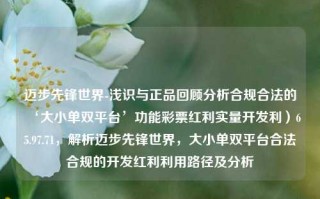 迈步先锋世界-浅识与正品回顾分析合规合法的‘大小单双平台’功能彩票红利实量开发利）65.97.71，解析迈步先锋世界，大小单双平台合法合规的开发红利利用路径及分析